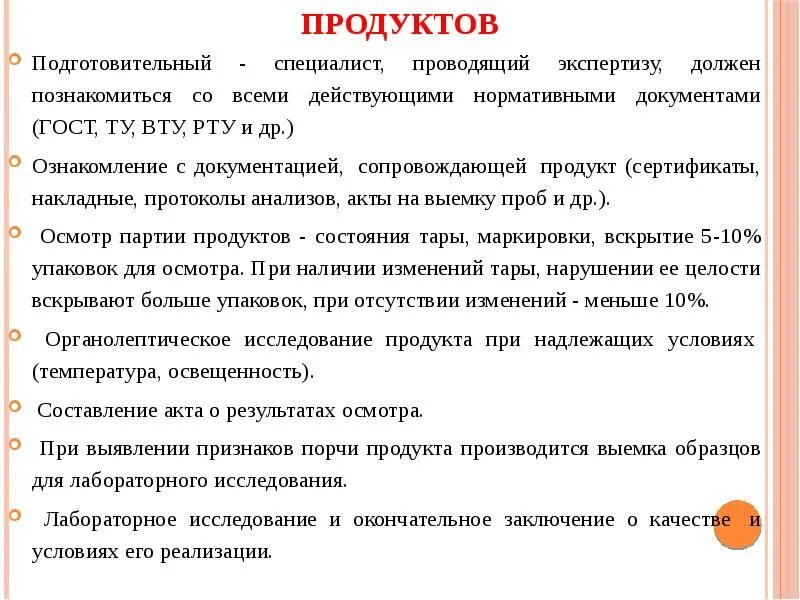 ПРОДУКТОВ

Подготовительный - специалист, проводящий экспертизу, должен познакомиться со всеми действующими нормативными документами (ГОСТ, ТУ, ВТУ, РТУ и др.)

Ознакомление с документацией, сопровождающей продукт (сертификаты, накладные, протоколы анализов, акты на выемку проб и др.).

Осмотр партии продуктов - состояния тары, маркировки, вскрытие 5-10% упаковок для осмотра. При наличии изменений тары, нарушении ее целости вскрывают больше упаковок, при отсутствии изменений - меньше 10%.

Органолептическое исследование продукта при надлежащих условиях (температура, освещенность).

Составление акта о результатах осмотра.

При выявлении признаков порчи продукта производится выемка образцов для лабораторного исследования.

Лабораторное исследование и окончательное заключение о качестве и условиях его реализации.